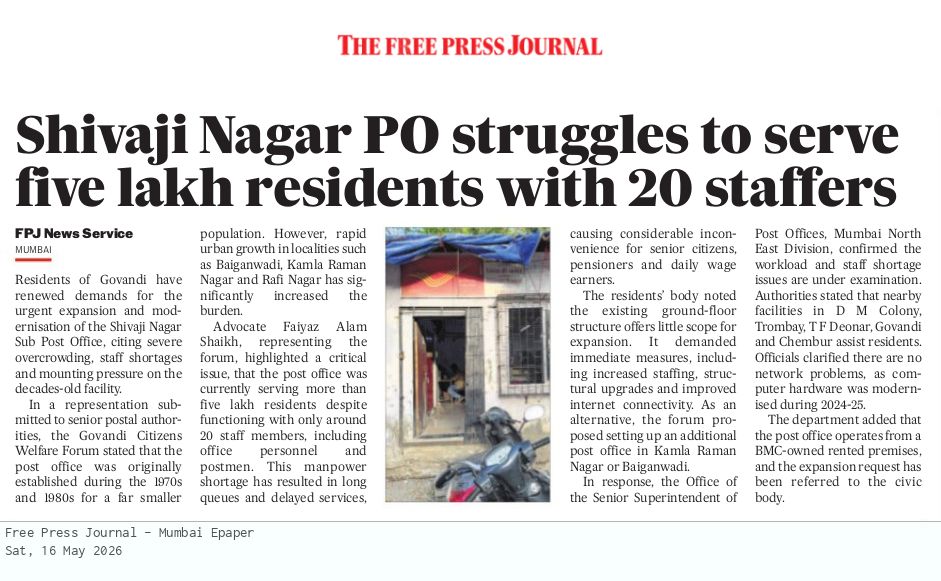 THE FREE PRESS JOURNAL

Shivaji Nagar PO struggles to serve five lakh residents with 20 staffers

FPJ News Service
MUMBAI

Residents of Govandi have renewed demands for the urgent expansion and modernisation of the Shivaji Nagar Sub Post Office, citing severe overcrowding, staff shortages and mounting pressure on the decades-old facility.

In a representation submitted to senior postal authorities, the Govandi Citizens Welfare Forum stated that the post office was originally established during the 1970s and 1980s for a far smaller population. However, rapid urban growth in localities such as Baiganwadi, Kamla Raman Nagar and Rafi Nagar has significantly increased the burden.

Advocate Faiyaz Alam Shaikh, representing the forum, highlighted a critical issue, that the post office was currently serving more than five lakh residents despite functioning with only around 20 staff members, including office personnel and postmen. This manpower shortage has resulted in long queues and delayed services, causing considerable inconvenience for senior citizens, pensioners and daily wage earners.

The residents' body noted the existing ground-floor structure offers little scope for expansion. It demanded immediate measures, including increased staffing, structural upgrades and improved internet connectivity. As an alternative, the forum proposed setting up an additional post office in Kamla Raman Nagar or Baiganwadi.

In response, the Office of the Senior Superintendent of Post Offices, Mumbai North East Division, confirmed the workload and staff shortage issues are under examination. Authorities stated that nearby facilities in D M Colony, Trombay, T F Deonar, Govandi and Chembur assist residents. Officials clarified there are no network problems, as computer hardware was modernised during 2024-25.

The department added that the post office operates from a BMC-owned rented premises, and the expansion request has been referred to the civic body.

Free Press Journal - Mumbai Epaper
Sat, 16 May 2026